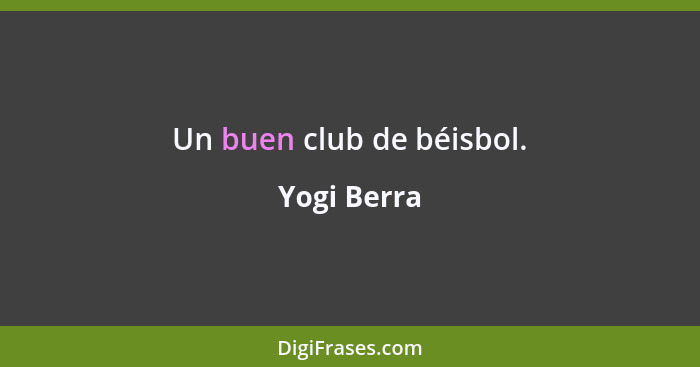 Un buen club de béisbol.

Yogi Berra

DigiFrases.com